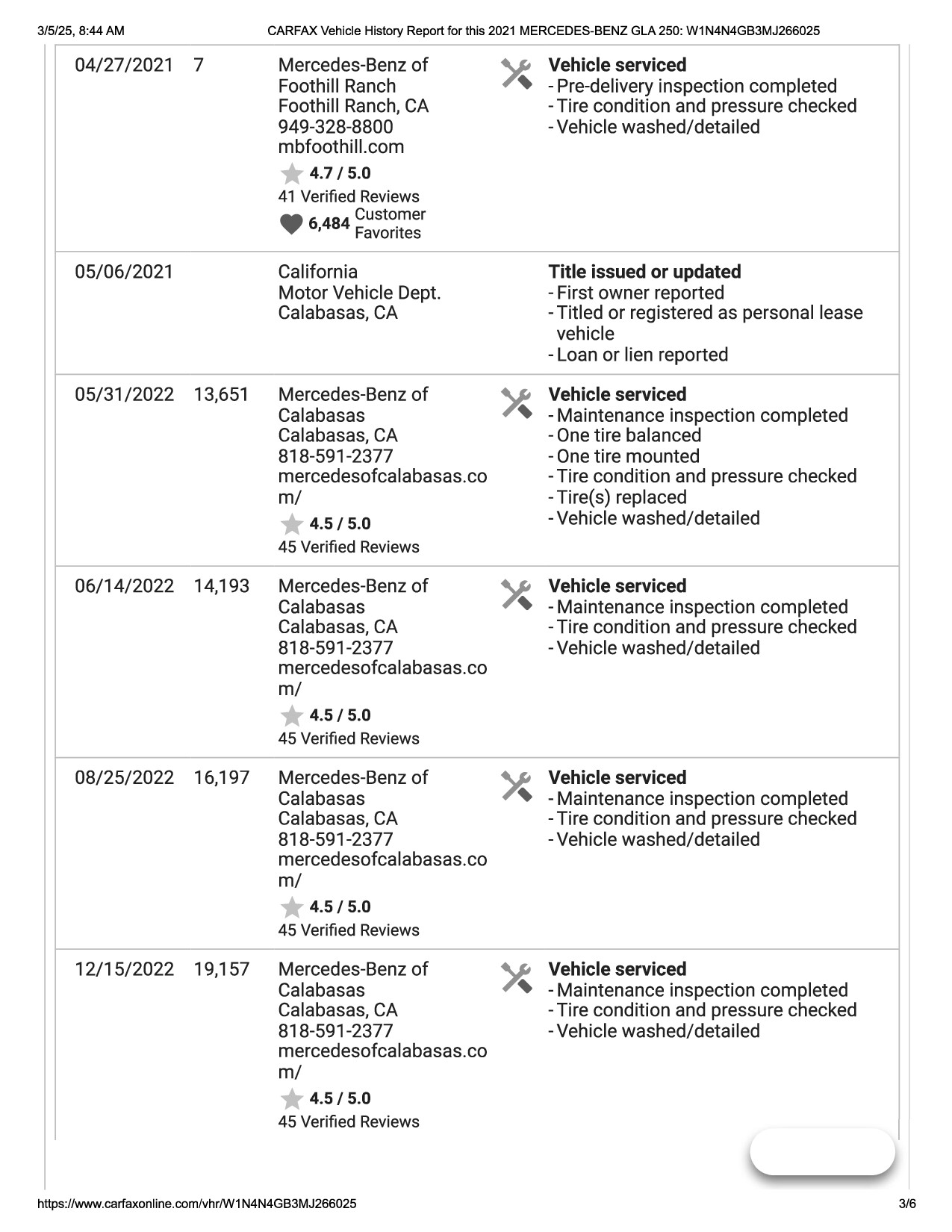 3/5/25, 8:44 AM CARFAX Vehicle History Report for this 2021 MERCEDES-BENZ GLA 250: W1N4N4GB3MJ266025

| | | | |
|---|---|---|---|
| 04/27/2021 | 7 | Mercedes-Benz of Foothill Ranch Foothill Ranch, CA 949-328-8800 mbfoothill.com 4.7 / 5.0 41 Verified Reviews 6,484 Customer Favorites | **Vehicle serviced** - Pre-delivery inspection completed - Tire condition and pressure checked - Vehicle washed/detailed |
| 05/06/2021 | | California Motor Vehicle Dept. Calabasas, CA | **Title issued or updated** - First owner reported - Titled or registered as personal lease vehicle - Loan or lien reported |
| 05/31/2022 | 13,651 | Mercedes-Benz of Calabasas Calabasas, CA 818-591-2377 mercedesofcalabasas.com/ 4.5 / 5.0 45 Verified Reviews | **Vehicle serviced** - Maintenance inspection completed - One tire balanced - One tire mounted - Tire condition and pressure checked - Tire(s) replaced - Vehicle washed/detailed |
| 06/14/2022 | 14,193 | Mercedes-Benz of Calabasas Calabasas, CA 818-591-2377 mercedesofcalabasas.com/ 4.5 / 5.0 45 Verified Reviews | **Vehicle serviced** - Maintenance inspection completed - Tire condition and pressure checked - Vehicle washed/detailed |
| 08/25/2022 | 16,197 | Mercedes-Benz of Calabasas Calabasas, CA 818-591-2377 mercedesofcalabasas.com/ 4.5 / 5.0 45 Verified Reviews | **Vehicle serviced** - Maintenance inspection completed - Tire condition and pressure checked - Vehicle washed/detailed |
| 12/15/2022 | 19,157 | Mercedes-Benz of Calabasas Calabasas, CA 818-591-2377 mercedesofcalabasas.com/ 4.5 / 5.0 45 Verified Reviews | **Vehicle serviced** - Maintenance inspection completed - Tire condition and pressure checked - Vehicle washed/detailed |

https://www.carfaxonline.com/vhr/W1N4N4GB3MJ266025 3/6